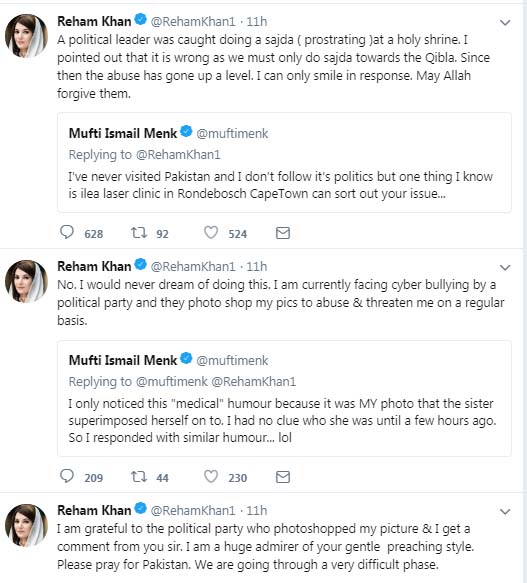 Reham Khan @RehamKhan1 · 11h
A political leader was caught doing a sajda ( prostrating )at a holy shrine. I pointed out that it is wrong as we must only do sajda towards the Qibla. Since then the abuse has gone up a level. I can only smile in response. May Allah forgive them.

Mufti Ismail Menk @muftimenk
Replying to @RehamKhan1
I've never visited Pakistan and I don't follow it's politics but one thing I know is ilea laser clinic in Rondebosch CapeTown can sort out your issue...

628 92 524

Reham Khan @RehamKhan1 · 11h
No. I would never dream of doing this. I am currently facing cyber bullying by a political party and they photo shop my pics to abuse & threaten me on a regular basis.

Mufti Ismail Menk @muftimenk
Replying to @muftimenk @RehamKhan1
I only noticed this "medical" humour because it was MY photo that the sister superimposed herself on to. I had no clue who she was until a few hours ago. So I responded with similar humour... lol

209 44 230

Reham Khan @RehamKhan1 · 11h
I am grateful to the political party who photoshopped my picture & I get a comment from you sir. I am a huge admirer of your gentle preaching style. Please pray for Pakistan. We are going through a very difficult phase.